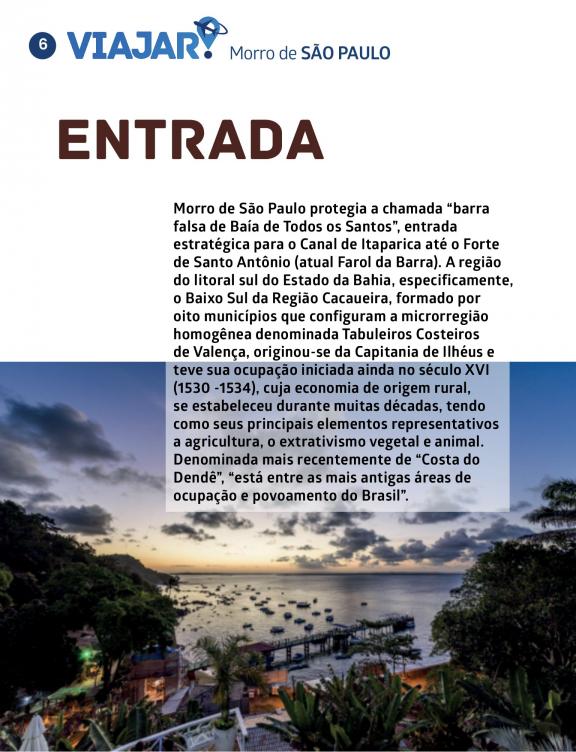 6 VIAJAR! Morro de SÃO PAULO

ENTRADA

Morro de São Paulo protegia a chamada “barra falsa de Baía de Todos os Santos”, entrada estratégica para o Canal de Itaparica até o Forte de Santo Antônio (atual Farol da Barra). A região do litoral sul do Estado da Bahia, especificamente, o Baixo Sul da Região Cacaueira, formado por oito municípios que configuram a microrregião homogênea denominada Tabuleiros Costeiros de Valença, originou-se da Capitania de Ilhéus e teve sua ocupação iniciada ainda no século XVI (1530 -1534), cuja economia de origem rural, se estabeleceu durante muitas décadas, tendo como seus principais elementos representativos a agricultura, o extrativismo vegetal e animal. Denominada mais recentemente de “Costa do Dendê”, “está entre as mais antigas áreas de ocupação e povoamento do Brasil”.